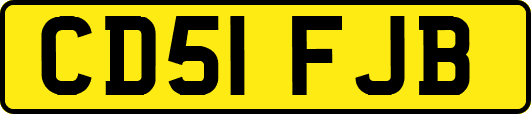 CD51 FJB